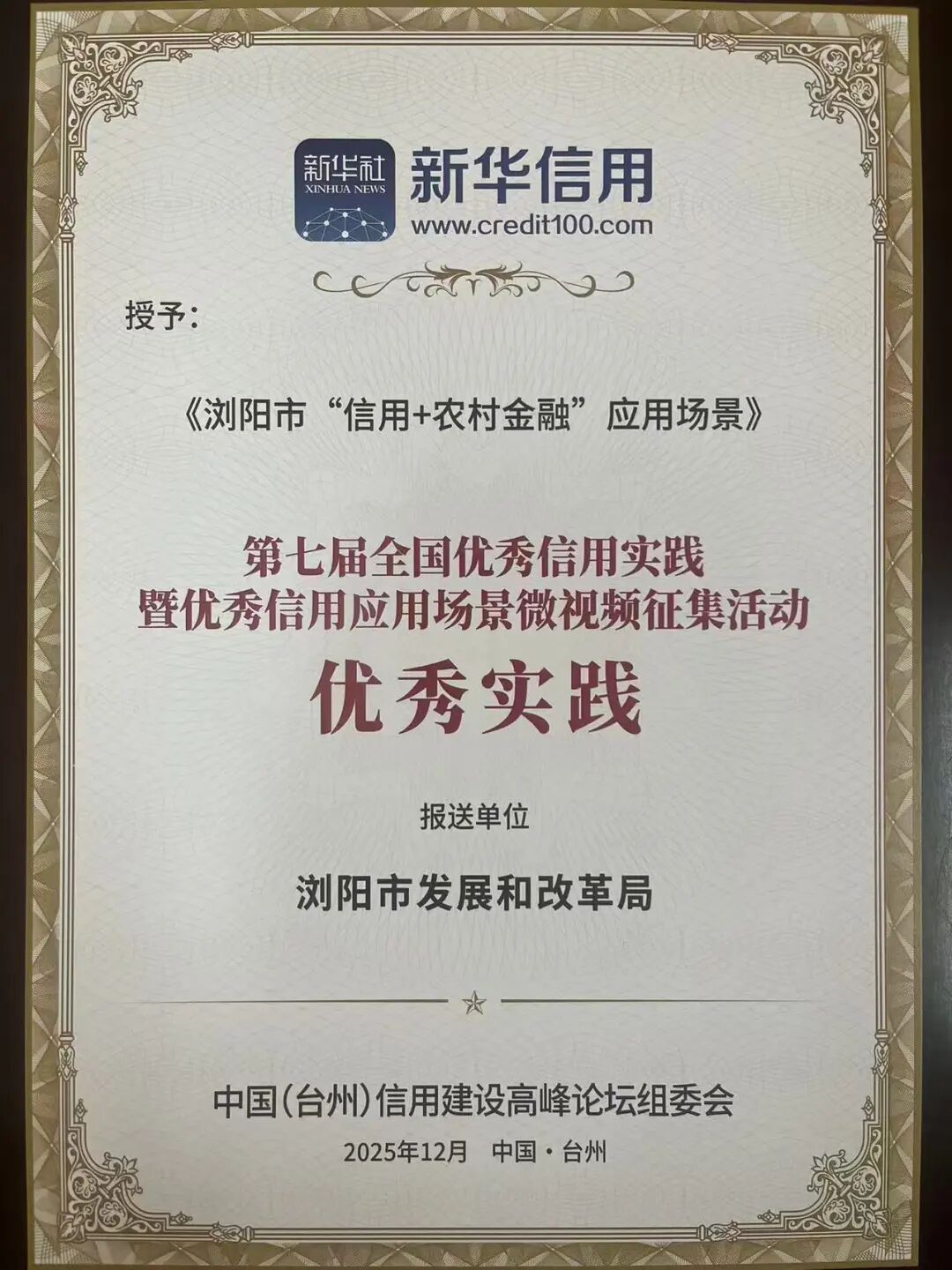 新华社
XINHUA NEWS
新华信用
www.credit100.com

授予：

《浏阳市“信用+农村金融”应用场景》

第七届全国优秀信用实践
暨优秀信用应用场景微视频征集活动
优秀实践

报送单位

浏阳市发展和改革局

中国(台州)信用建设高峰论坛组委会
2025年12月 中国·台州